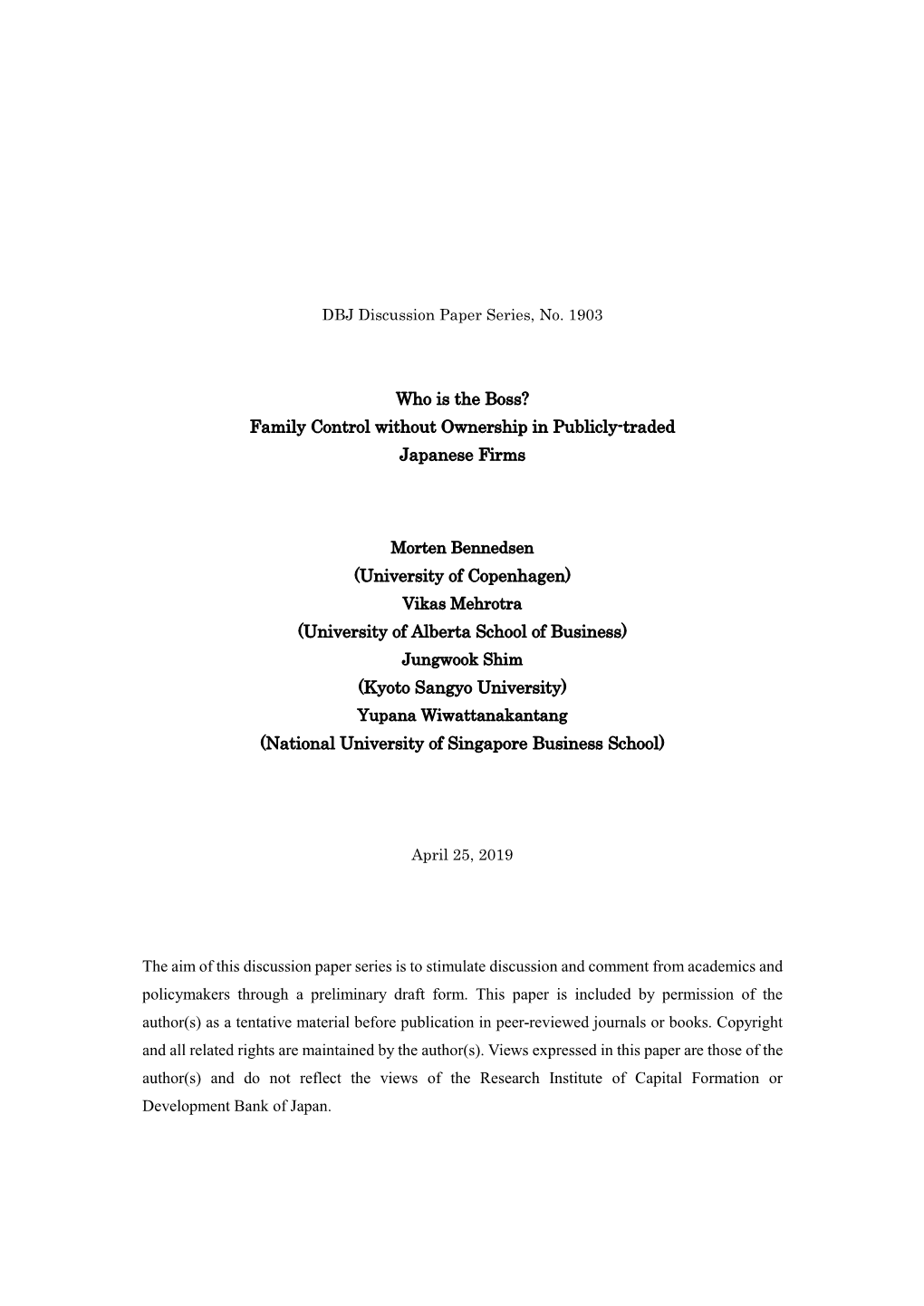 DBJ Discussion Paper Series, No. 1903

Who is the Boss?
Family Control without Ownership in Publicly-traded Japanese Firms

Morten Bennedsen
(University of Copenhagen)
Vikas Mehrotra
(University of Alberta School of Business)
Jungwook Shim
(Kyoto Sangyo University)
Yupana Wiwattanakantang
(National University of Singapore Business School)

April 25, 2019

The aim of this discussion paper series is to stimulate discussion and comment from academics and policymakers through a preliminary draft form. This paper is included by permission of the author(s) as a tentative material before publication in peer-reviewed journals or books. Copyright and all related rights are maintained by the author(s). Views expressed in this paper are those of the author(s) and do not reflect the views of the Research Institute of Capital Formation or Development Bank of Japan.